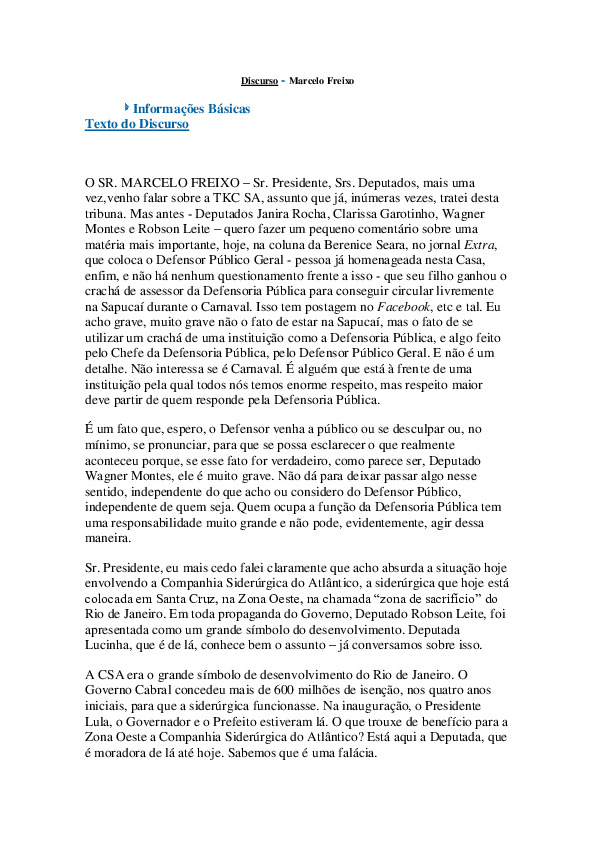 Discurso - Marcelo Freixo

Informações Básicas
Texto do Discurso

O SR. MARCELO FREIXO – Sr. Presidente, Srs. Deputados, mais uma vez,venho falar sobre a TKC SA, assunto que já, inúmeras vezes, tratei desta tribuna. Mas antes - Deputados Janira Rocha, Clarissa Garotinho, Wagner Montes e Robson Leite – quero fazer um pequeno comentário sobre uma matéria mais importante, hoje, na coluna da Berenice Seara, no jornal Extra, que coloca o Defensor Público Geral - pessoa já homenageada nesta Casa, enfim, e não há nenhum questionamento frente a isso - que seu filho ganhou o crachá de assessor da Defensoria Pública para conseguir circular livremente na Sapucaí durante o Carnaval. Isso tem postagem no Facebook, etc e tal. Eu acho grave, muito grave não o fato de estar na Sapucaí, mas o fato de se utilizar um crachá de uma instituição como a Defensoria Pública, e algo feito pelo Chefe da Defensoria Pública, pelo Defensor Público Geral. E não é um detalhe. Não interessa se é Carnaval. É alguém que está à frente de uma instituição pela qual todos nós temos enorme respeito, mas respeito maior deve partir de quem responde pela Defensoria Pública.

É um fato que, espero, o Defensor venha a público ou se desculpar ou, no mínimo, se pronunciar, para que se possa esclarecer o que realmente aconteceu porque, se esse fato for verdadeiro, como parece ser, Deputado Wagner Montes, ele é muito grave. Não dá para deixar passar algo nesse sentido, independente do que acho ou considero do Defensor Público, independente de quem seja. Quem ocupa a função da Defensoria Pública tem uma responsabilidade muito grande e não pode, evidentemente, agir dessa maneira.

Sr. Presidente, eu mais cedo falei claramente que acho absurda a situação hoje envolvendo a Companhia Siderúrgica do Atlântico, a siderúrgica que hoje está colocada em Santa Cruz, na Zona Oeste, na chamada “zona de sacrifício” do Rio de Janeiro. Em toda propaganda do Governo, Deputado Robson Leite, foi apresentada como um grande símbolo do desenvolvimento. Deputada Lucinha, que é de lá, conhece bem o assunto – já conversamos sobre isso.

A CSA era o grande símbolo de desenvolvimento do Rio de Janeiro. O Governo Cabral concedeu mais de 600 milhões de isenção, nos quatro anos iniciais, para que a siderúrgica funcionasse. Na inauguração, o Presidente Lula, o Governador e o Prefeito estiveram lá. O que trouxe de benefício para a Zona Oeste a Companhia Siderúrgica do Atlântico? Está aqui a Deputada, que é moradora de lá até hoje. Sabemos que é uma falácia.